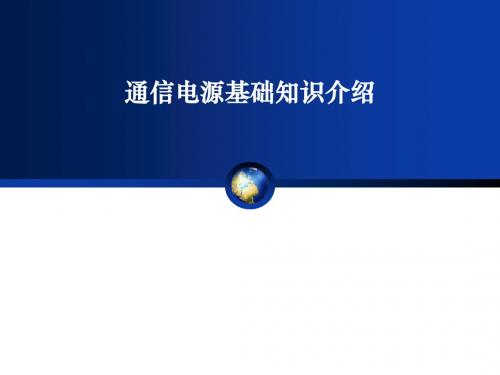 通信电源基础知识介绍